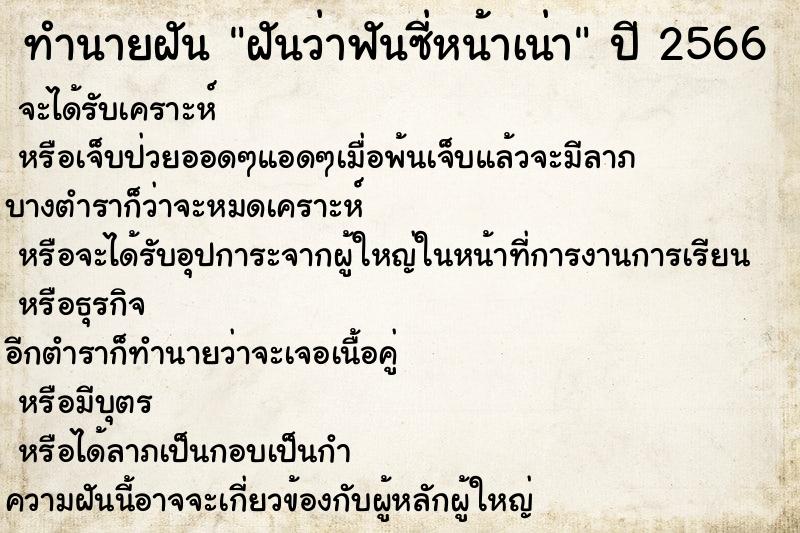 ทำนายฝัน "ฝันว่าฟันซี่หน้าเน่า" ปี 2566

จะได้รับเคราะห์

หรือเจ็บป่วยออดๆแอดๆเมื่อพ้นเจ็บแล้วจะมีลาภ

บางตำราก็ว่าจะหมดเคราะห์

หรือจะได้รับอุปการะจากผู้ใหญ่ในหน้าที่การงานการเรียน

หรือธุรกิจ

อีกตำราก็ทำนายว่าจะเจอเนื้อคู่

หรือมีบุตร

หรือได้ลาภเป็นกอบเป็นกำ

ความฝันนี้อาจจะเกี่ยวข้องกับผู้หลักผู้ใหญ่